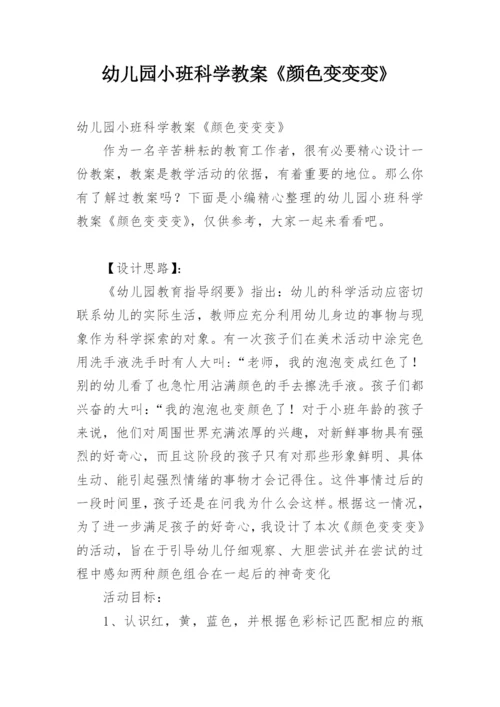 幼儿园小班科学教案《颜色变变变》

幼儿园小班科学教案《颜色变变变》

作为一名辛苦耕耘的教育工作者，很有必要精心设计一份教案，教案是教学活动的依据，有着重要的地位。那么你有了解过教案吗？下面是小编精心整理的幼儿园小班科学教案《颜色变变变》，仅供参考，大家一起来看看吧。

【设计思路】：

《幼儿园教育指导纲要》指出：幼儿的科学活动应密切联系幼儿的实际生活，教师应充分利用幼儿身边的事物与现象作为科学探索的对象。有一次孩子们在美术活动中涂完色用洗手液洗手时有人大叫：“老师，我的泡泡变成红色了！别的幼儿看了也急忙用沾满颜色的手去擦洗手液。孩子们都兴奋的大叫：“我的泡泡也变颜色了！对于小班年龄的孩子来说，他们对周围世界充满浓厚的兴趣，对新鲜事物具有强烈的好奇心，而且这阶段的孩子只有对那些形象鲜明、具体生动、能引起强烈情绪的事物才会记得住。这件事情过后的一段时间里，孩子还是在问我为什么会这样。根据这一情况，为了进一步满足孩子的好奇心，我设计了本次《颜色变变变》的活动，旨在于引导幼儿仔细观察、大胆尝试并在尝试的过程中感知两种颜色组合在一起后的神奇变化

活动目标：

1、认识红，黄，蓝色，并根据色彩标记匹配相应的瓶